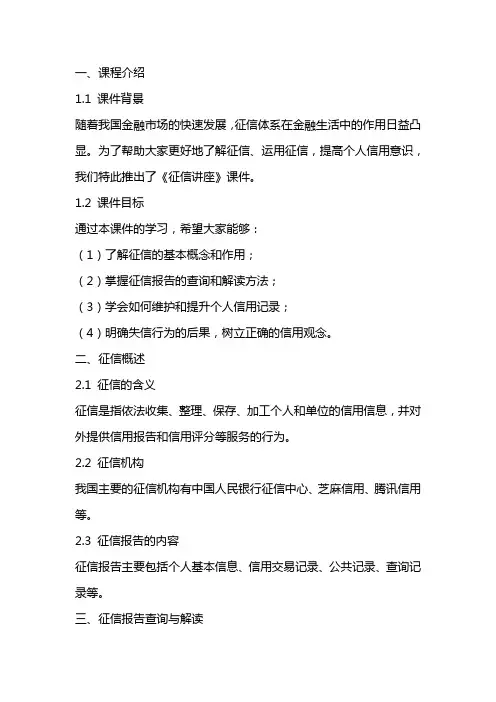 一、课程介绍

1.1 课件背景

随着我国金融市场的快速发展，征信体系在金融生活中的作用日益凸显。为了帮助大家更好地了解征信、运用征信，提高个人信用意识，我们特此推出了《征信讲座》课件。

1.2 课件目标

通过本课件的学习，希望大家能够：

（1）了解征信的基本概念和作用；

（2）掌握征信报告的查询和解读方法；

（3）学会如何维护和提升个人信用记录；

（4）明确失信行为的后果，树立正确的信用观念。

二、征信概述

2.1 征信的含义

征信是指依法收集、整理、保存、加工个人和单位的信用信息，并对外提供信用报告和信用评分等服务的行为。

2.2 征信机构

我国主要的征信机构有中国人民银行征信中心、芝麻信用、腾讯信用等。

2.3 征信报告的内容

征信报告主要包括个人基本信息、信用交易记录、公共记录、查询记录等。

三、征信报告查询与解读